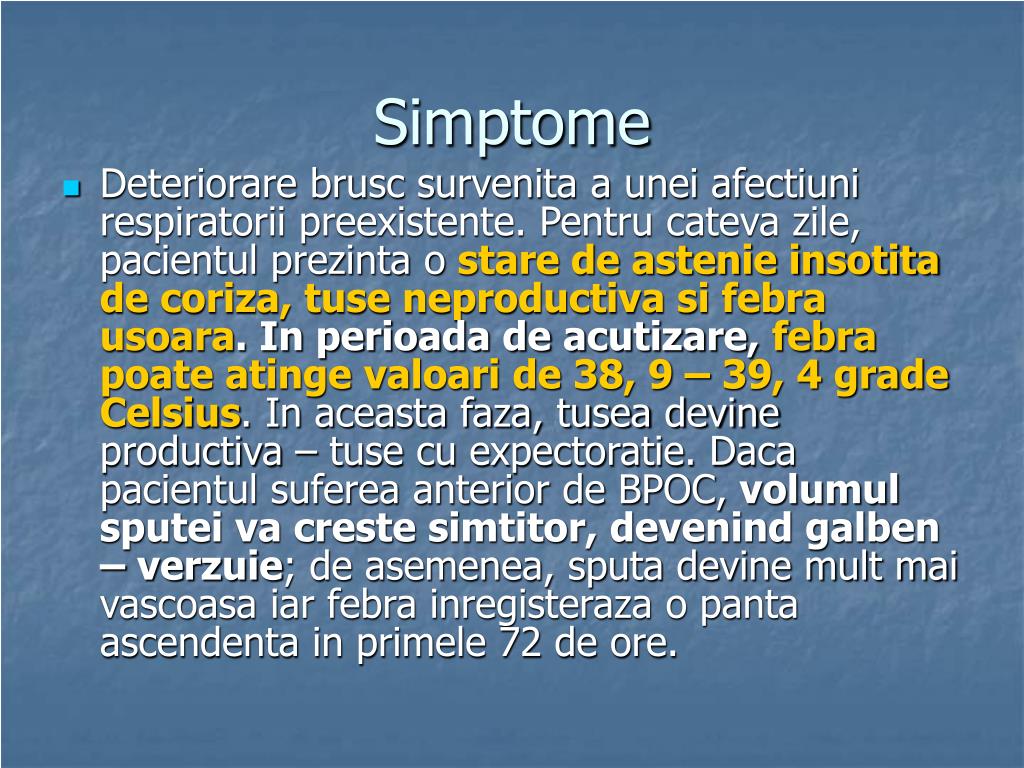 Simptome

Deteriorare brusc survenita a unei afectiuni respiratorii preexistente. Pentru cateva zile, pacientul prezinta o stare de astenie insotita de coriza, tuse neproductiva si febra usoara. In perioada de acutizare, febra poate atinge valoari de 38, 9 – 39, 4 grade Celsius. In aceasta faza, tusea devine productiva – tuse cu expectoratie. Daca pacientul suferea anterior de BPOC, volumul sputei va creste simtitor, devenind galben – verzuie; de asemenea, sputa devine mult mai vascoasa iar febra inregisteraza o panta ascendenta in primele 72 de ore.